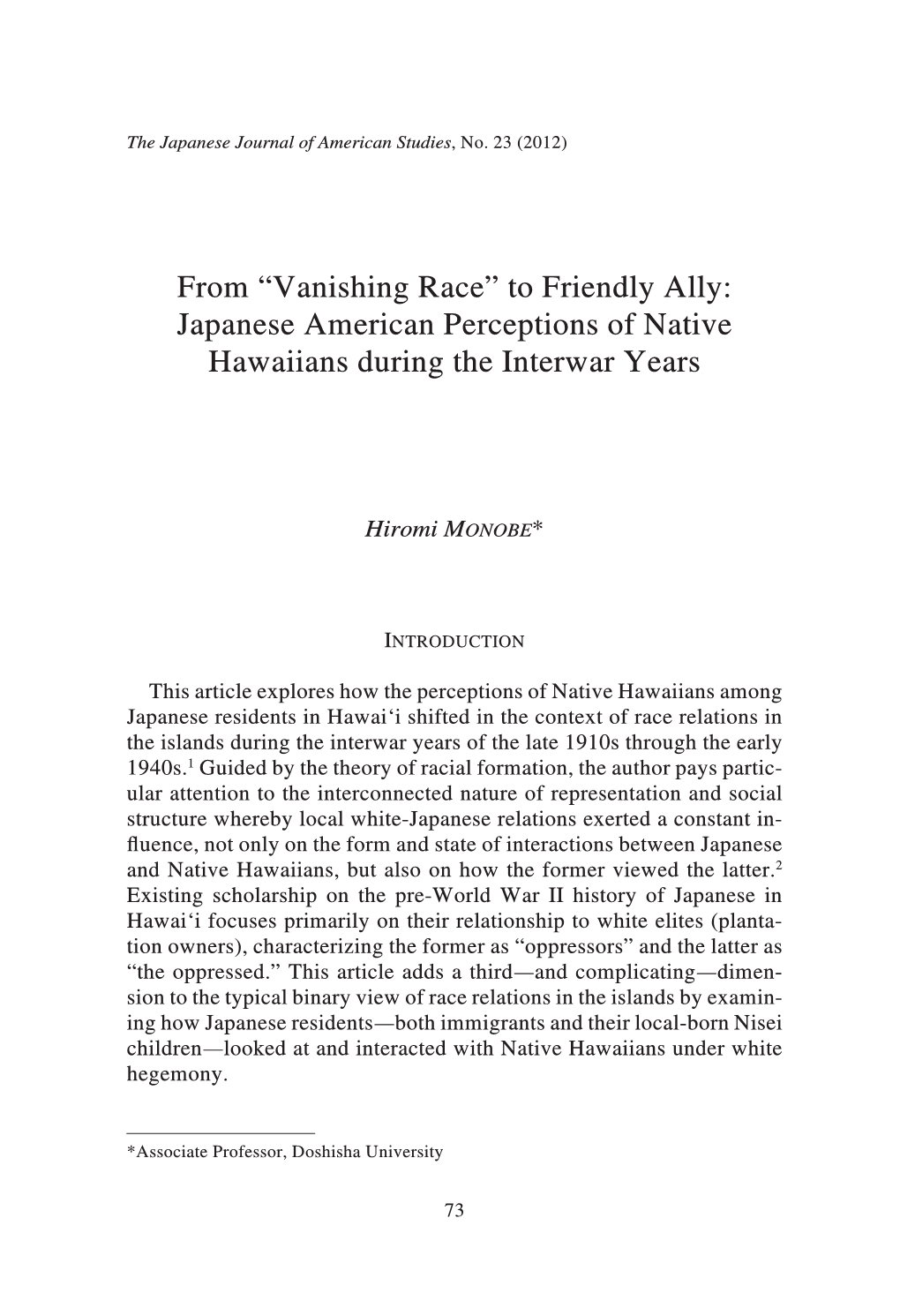 The Japanese Journal of American Studies, No. 23 (2012)

From “Vanishing Race” to Friendly Ally: Japanese American Perceptions of Native Hawaiians during the Interwar Years

Hiromi MONOBE*

INTRODUCTION

This article explores how the perceptions of Native Hawaiians among Japanese residents in Hawai‘i shifted in the context of race relations in the islands during the interwar years of the late 1910s through the early 1940s.$^1$ Guided by the theory of racial formation, the author pays particular attention to the interconnected nature of representation and social structure whereby local white-Japanese relations exerted a constant influence, not only on the form and state of interactions between Japanese and Native Hawaiians, but also on how the former viewed the latter.$^2$ Existing scholarship on the pre-World War II history of Japanese in Hawai‘i focuses primarily on their relationship to white elites (plantation owners), characterizing the former as “oppressors” and the latter as “the oppressed.” This article adds a third—and complicating—dimension to the typical binary view of race relations in the islands by examining how Japanese residents—both immigrants and their local-born Nisei children—looked at and interacted with Native Hawaiians under white hegemony.

*Associate Professor, Doshisha University

73